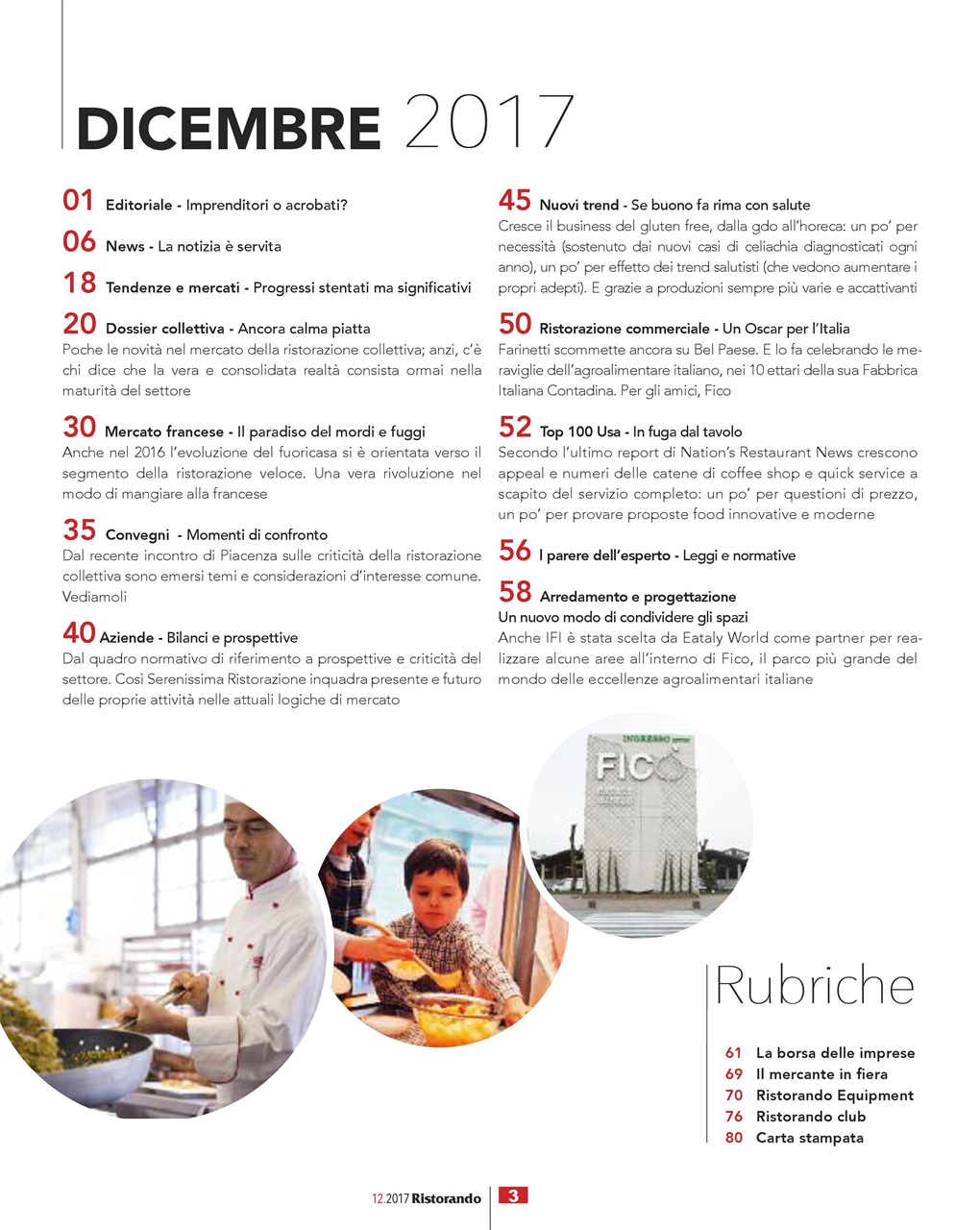 DICEMBRE 2017

01 Editoriale - Imprenditori o acrobati?

06 News - La notizia è servita

18 Tendenze e mercati - Progressi stentati ma significativi

20 Dossier collettiva - Ancora calma piatta
Poche le novità nel mercato della ristorazione collettiva; anzi, c'è chi dice che la vera e consolidata realtà consista ormai nella maturità del settore

30 Mercato francese - Il paradiso del mordi e fuggi
Anche nel 2016 l'evoluzione del fuoricasa si è orientata verso il segmento della ristorazione veloce. Una vera rivoluzione nel modo di mangiare alla francese

35 Convegni - Momenti di confronto
Dal recente incontro di Piacenza sulle criticità della ristorazione collettiva sono emersi temi e considerazioni d'interesse comune. Vediamoli

40 Aziende - Bilanci e prospettive
Dal quadro normativo di riferimento a prospettive e criticità del settore. Così Serenissima Ristorazione inquadra presente e futuro delle proprie attività nelle attuali logiche di mercato

45 Nuovi trend - Se buono fa rima con salute
Cresce il business del gluten free, dalla gdo all'horeca: un po' per necessità (sostenuto dai nuovi casi di celiachia diagnosticati ogni anno), un po' per effetto dei trend salutisti (che vedono aumentare i propri adepti). E grazie a produzioni sempre più varie e accattivanti

50 Ristorazione commerciale - Un Oscar per l'Italia
Farinetti scommette ancora su Bel Paese. E lo fa celebrando le meraviglie dell'agroalimentare italiano, nei 10 ettari della sua Fabbrica Italiana Contadina. Per gli amici, Fico

52 Top 100 Usa - In fuga dal tavolo
Secondo l'ultimo report di Nation's Restaurant News crescono appeal e numeri delle catene di coffee shop e quick service a scapito del servizio completo: un po' per questioni di prezzo, un po' per provare proposte food innovative e moderne

56 I parere dell'esperto - Leggi e normative

58 Arredamento e progettazione
Un nuovo modo di condividere gli spazi
Anche IFI è stata scelta da Eataly World come partner per realizzare alcune aree all'interno di Fico, il parco più grande del mondo delle eccellenze agroalimentari italiane

INGRESSO
FICO

Rubriche

61 La borsa delle imprese
69 Il mercante in fiera
70 Ristorando Equipment
76 Ristorando club
80 Carta stampata

12.2017 Ristorando 3